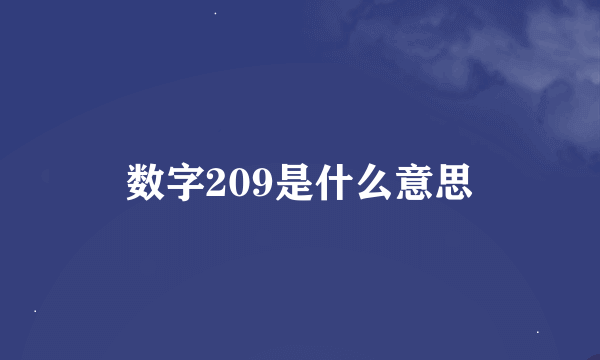 数字209是什么意思